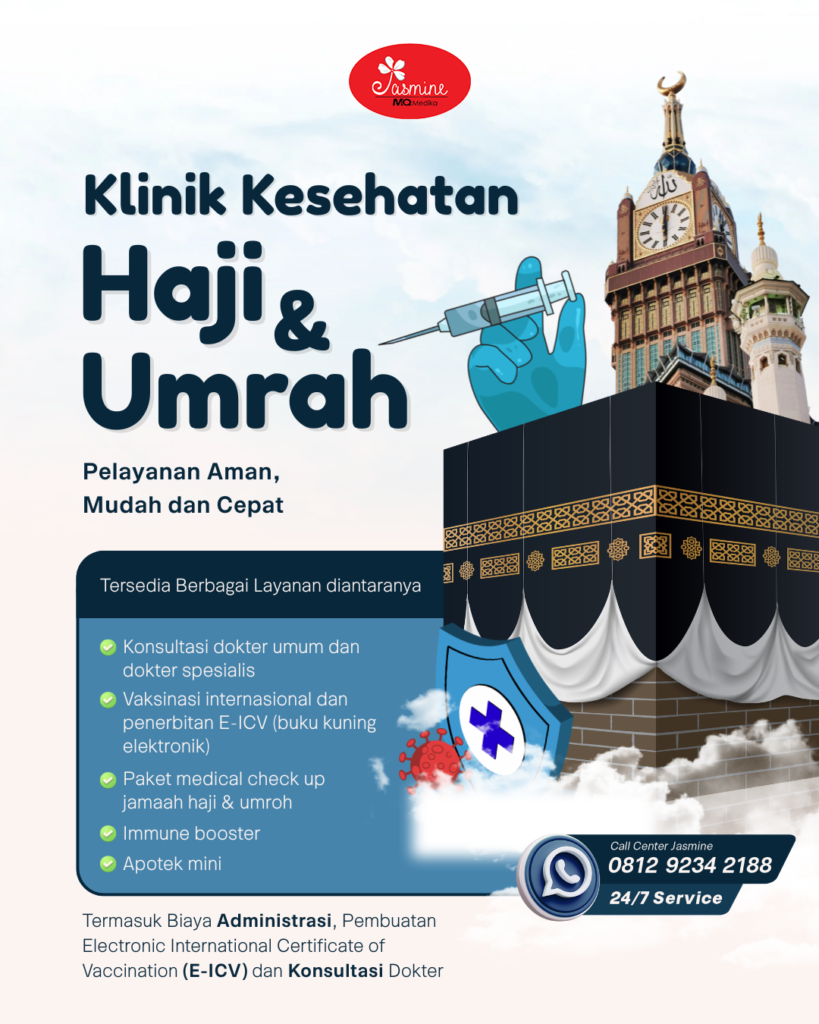 Jasmine
MQ Medika

Klinik Kesehatan

Haji & Umrah

Pelayanan Aman, Mudah dan Cepat

Tersedia Berbagai Layanan diantaranya

Konsultasi dokter umum dan dokter spesialis

Vaksinasi internasional dan penerbitan E-ICV (buku kuning elektronik)

Paket medical check up jamaah haji & umroh

Immune booster

Apotek mini

Call Center Jasmine
0812 9234 2188
24/7 Service

Termasuk Biaya **Administrasi**, Pembuatan Electronic International Certificate of Vaccination **(E-ICV)** dan **Konsultasi** Dokter